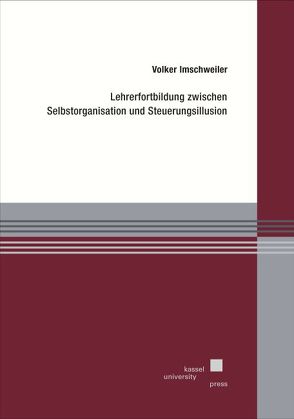 Volker Imschweiler

Lehrerfortbildung zwischen Selbstorganisation und Steuerungsillusion

kassel
university
press